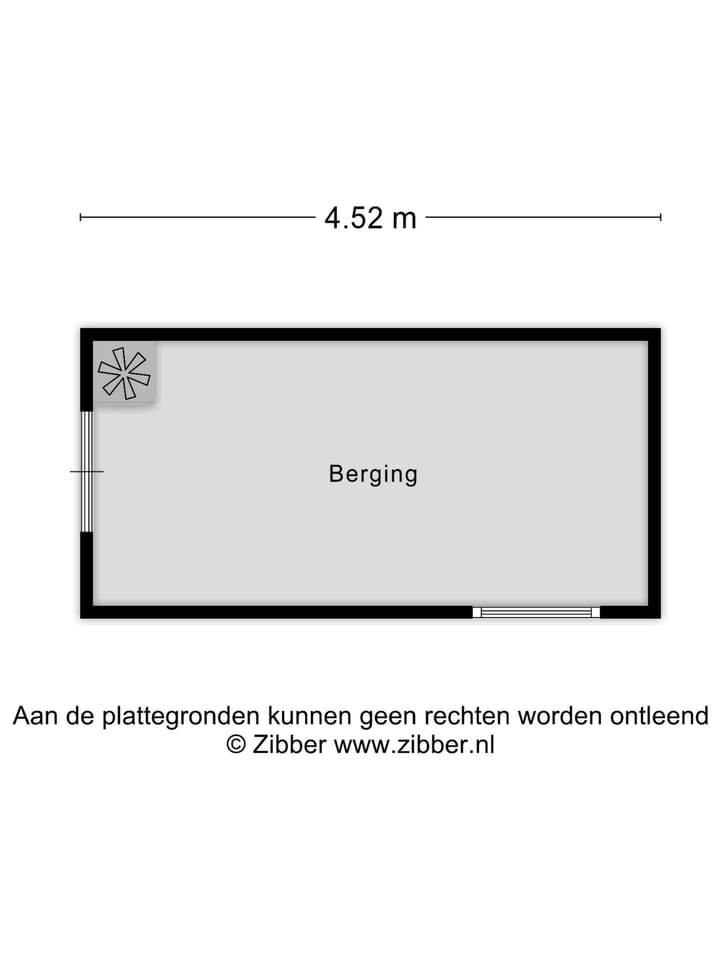 4.52 m

Berging

Aan de plattegronden kunnen geen rechten worden ontleend
© Zibber www.zibber.nl